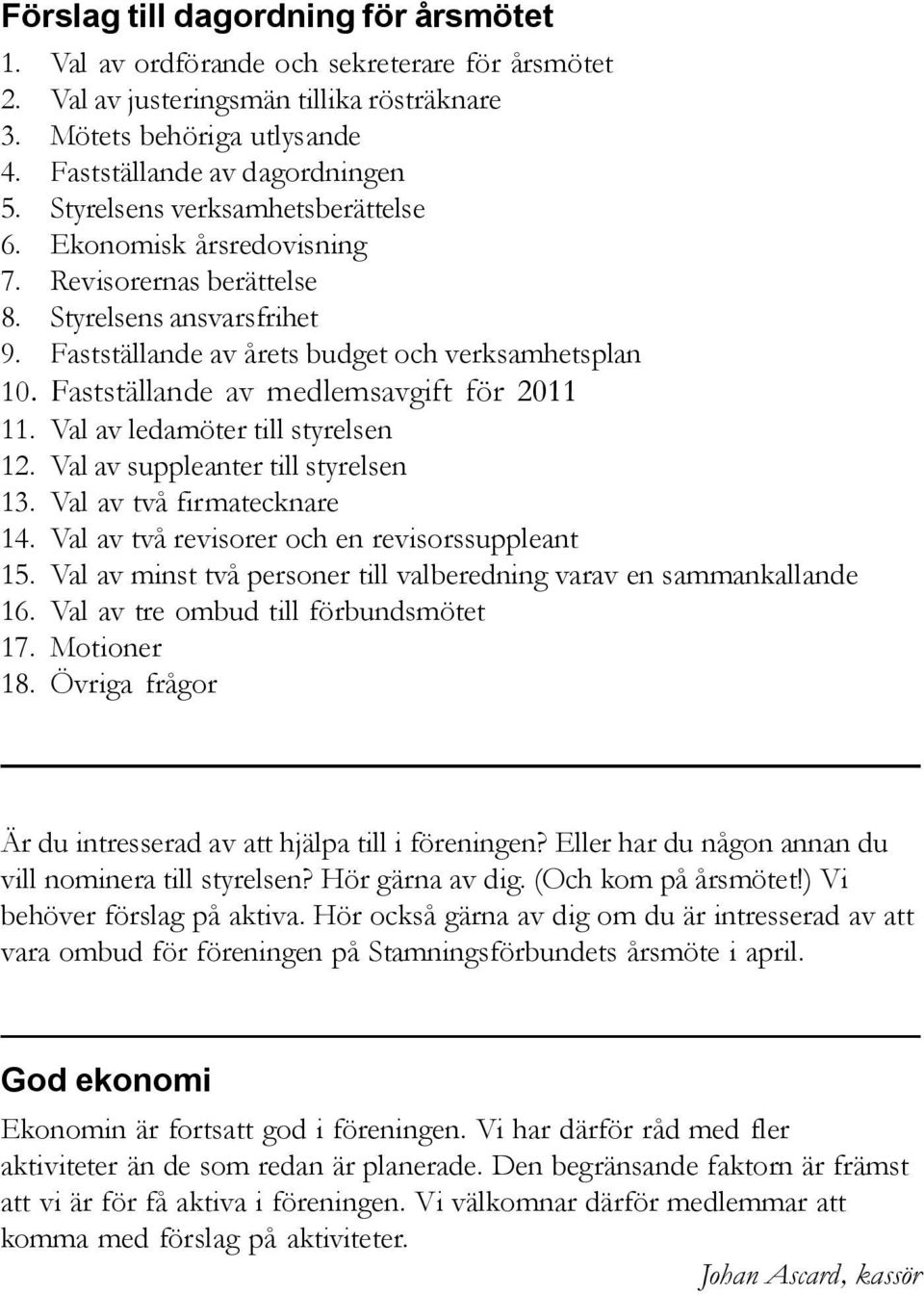 Förslag till dagordning för årsmötet

1. Val av ordförande och sekreterare för årsmötet
2. Val av justeringsmän tillika rösträknare
3. Mötets behöriga utlysande
4. Fastställande av dagordningen
5. Styrelsens verksamhetsberättelse
6. Ekonomisk årsredovisning
7. Revisorernas berättelse
8. Styrelsens ansvarsfrihet
9. Fastställande av årets budget och verksamhetsplan
10. Fastställande av medlemsavgift för 2011
11. Val av ledamöter till styrelsen
12. Val av suppleanter till styrelsen
13. Val av två firmatecknare
14. Val av två revisorer och en revisorssuppleant
15. Val av minst två personer till valberedning varav en sammankallande
16. Val av tre ombud till förbundsmötet
17. Motioner
18. Övriga frågor

Är du intresserad av att hjälpa till i föreningen? Eller har du någon annan du vill nominera till styrelsen? Hör gärna av dig. (Och kom på årsmötet!) Vi behöver förslag på aktiva. Hör också gärna av dig om du är intresserad av att vara ombud för föreningen på Stamningsförbundets årsmöte i april.

God ekonomi

Ekonomin är fortsatt god i föreningen. Vi har därför råd med fler aktiviteter än de som redan är planerade. Den begränsande faktorn är främst att vi är för få aktiva i föreningen. Vi välkomnar därför medlemmar att komma med förslag på aktiviteter.

Johan Ascard, kassör